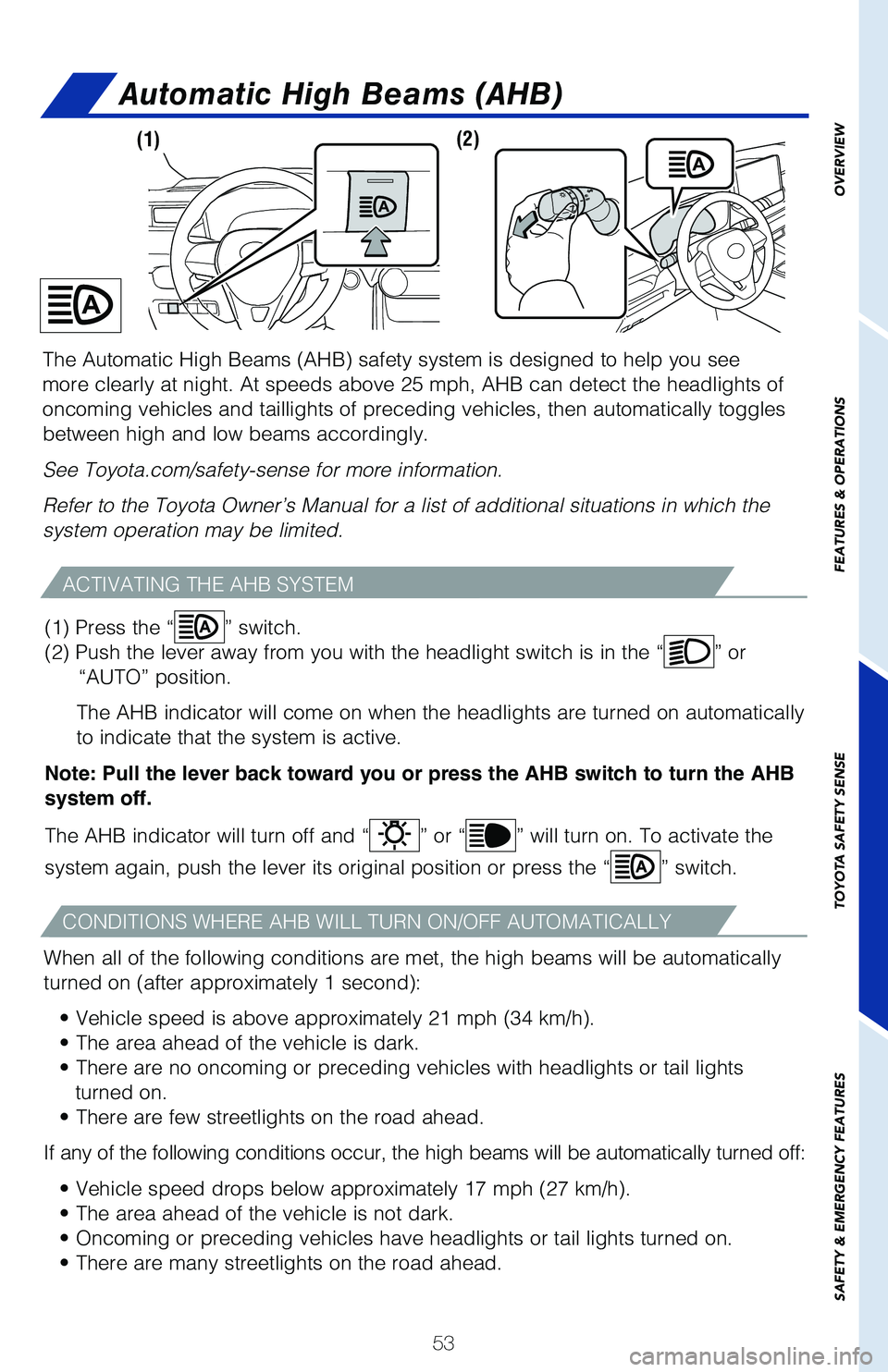 Automatic High Beams (AHB)

(1)

(2)

The Automatic High Beams (AHB) safety system is designed to help you see more clearly at night. At speeds above 25 mph, AHB can detect the headlights of oncoming vehicles and taillights of preceding vehicles, then automatically toggles between high and low beams accordingly.

See Toyota.com/safety-sense for more information.

Refer to the Toyota Owner's Manual for a list of additional situations in which the system operation may be limited.

ACTIVATING THE AHB SYSTEM

(1) Press the " " switch.
(2) Push the lever away from you with the headlight switch is in the " " or "AUTO" position.

The AHB indicator will come on when the headlights are turned on automatically to indicate that the system is active.

Note: Pull the lever back toward you or press the AHB switch to turn the AHB system off.

The AHB indicator will turn off and " " or " " will turn on. To activate the system again, push the lever its original position or press the " " switch.

CONDITIONS WHERE AHB WILL TURN ON/OFF AUTOMATICALLY

When all of the following conditions are met, the high beams will be automatically turned on (after approximately 1 second):

• Vehicle speed is above approximately 21 mph (34 km/h).
• The area ahead of the vehicle is dark.
• There are no oncoming or preceding vehicles with headlights or tail lights turned on.
• There are few streetlights on the road ahead.

If any of the following conditions occur, the high beams will be automatically turned off:

• Vehicle speed drops below approximately 17 mph (27 km/h).
• The area ahead of the vehicle is not dark.
• Oncoming or preceding vehicles have headlights or tail lights turned on.
• There are many streetlights on the road ahead.

53

OVERVIEW

FEATURES & OPERATIONS

TOYOTA SAFETY SENSE

SAFETY & EMERGENCY FEATURES

carmanualsonline.info